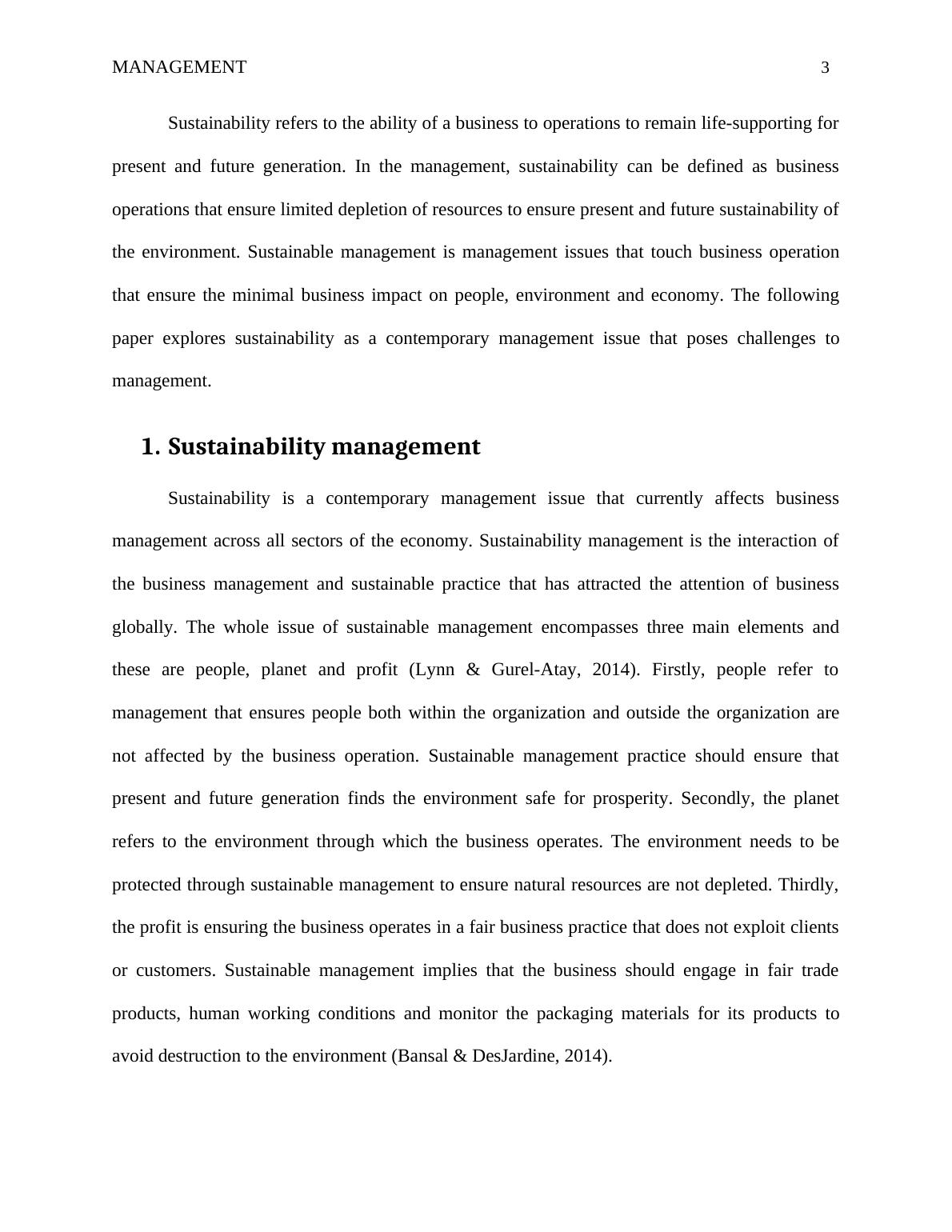 MANAGEMENT 3

Sustainability refers to the ability of a business to operations to remain life-supporting for present and future generation. In the management, sustainability can be defined as business operations that ensure limited depletion of resources to ensure present and future sustainability of the environment. Sustainable management is management issues that touch business operation that ensure the minimal business impact on people, environment and economy. The following paper explores sustainability as a contemporary management issue that poses challenges to management.

1. Sustainability management

Sustainability is a contemporary management issue that currently affects business management across all sectors of the economy. Sustainability management is the interaction of the business management and sustainable practice that has attracted the attention of business globally. The whole issue of sustainable management encompasses three main elements and these are people, planet and profit (Lynn & Gurel-Atay, 2014). Firstly, people refer to management that ensures people both within the organization and outside the organization are not affected by the business operation. Sustainable management practice should ensure that present and future generation finds the environment safe for prosperity. Secondly, the planet refers to the environment through which the business operates. The environment needs to be protected through sustainable management to ensure natural resources are not depleted. Thirdly, the profit is ensuring the business operates in a fair business practice that does not exploit clients or customers. Sustainable management implies that the business should engage in fair trade products, human working conditions and monitor the packaging materials for its products to avoid destruction to the environment (Bansal & DesJardine, 2014).